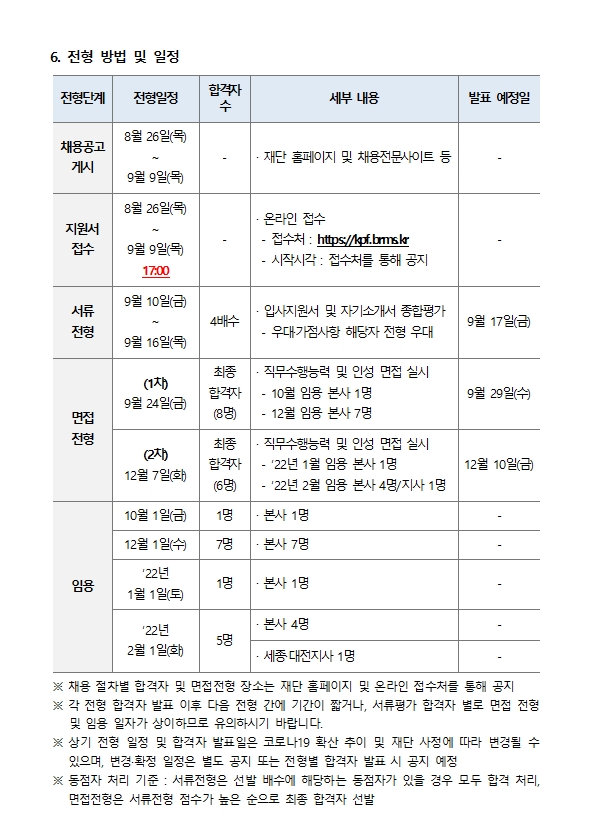 6. 전형 방법 및 일정

| 전형단계 | 전형일정 | 합격자 수 | 세부 내용 | 발표 예정일 |
|---|---|---|---|---|
| 채용공고 게시 | 8월 26일(목) ~ 9월 9일(목) | - | · 재단 홈페이지 및 채용전문사이트 등 | - |
| 지원서 접수 | 8월 26일(목) ~ 9월 9일(목) 17:00 | - | · 온라인 접수 - 접수처 : https://kpf.brms.kr - 시작시각 : 접수처를 통해 공지 | - |
| 서류 전형 | 9월 10일(금) ~ 9월 16일(목) | 4배수 | · 입사지원서 및 자기소개서 종합평가 - 우대가점사항 해당자 전형 우대 | 9월 17일(금) |
| 면접 전형 | (1차) 9월 24일(금) | 최종 합격자 (8명) | · 직무수행능력 및 인성 면접 실시 - 10월 임용 본사 1명 - 12월 임용 본사 7명 | 9월 29일(수) |
| 면접 전형 | (2차) 12월 7일(화) | 최종 합격자 (6명) | · 직무수행능력 및 인성 면접 실시 - '22년 1월 임용 본사 1명 - '22년 2월 임용 본사 4명/지사 1명 | 12월 10일(금) |
| 임용 | 10월 1일(금) | 1명 | · 본사 1명 | - |
| 임용 | 12월 1일(수) | 7명 | · 본사 7명 | - |
| 임용 | '22년 1월 1일(토) | 1명 | · 본사 1명 | - |
| 임용 | '22년 2월 1일(화) | 5명 | · 본사 4명 | - |
| 임용 | '22년 2월 1일(화) | 5명 | · 세종·대전지사 1명 | - |

※ 채용 절차별 합격자 및 면접전형 장소는 재단 홈페이지 및 온라인 접수처를 통해 공지
※ 각 전형 합격자 발표 이후 다음 전형 간에 기간이 짧거나, 서류평가 합격자 별로 면접 전형 및 임용 일자가 상이하므로 유의하시기 바랍니다.
※ 상기 전형 일정 및 합격자 발표일은 코로나19 확산 추이 및 재단 사정에 따라 변경될 수 있으며, 변경·확정 일정은 별도 공지 또는 전형별 합격자 발표 시 공지 예정
※ 동점자 처리 기준 : 서류전형은 선발 배수에 해당하는 동점자가 있을 경우 모두 합격 처리, 면접전형은 서류전형 점수가 높은 순으로 최종 합격자 선발